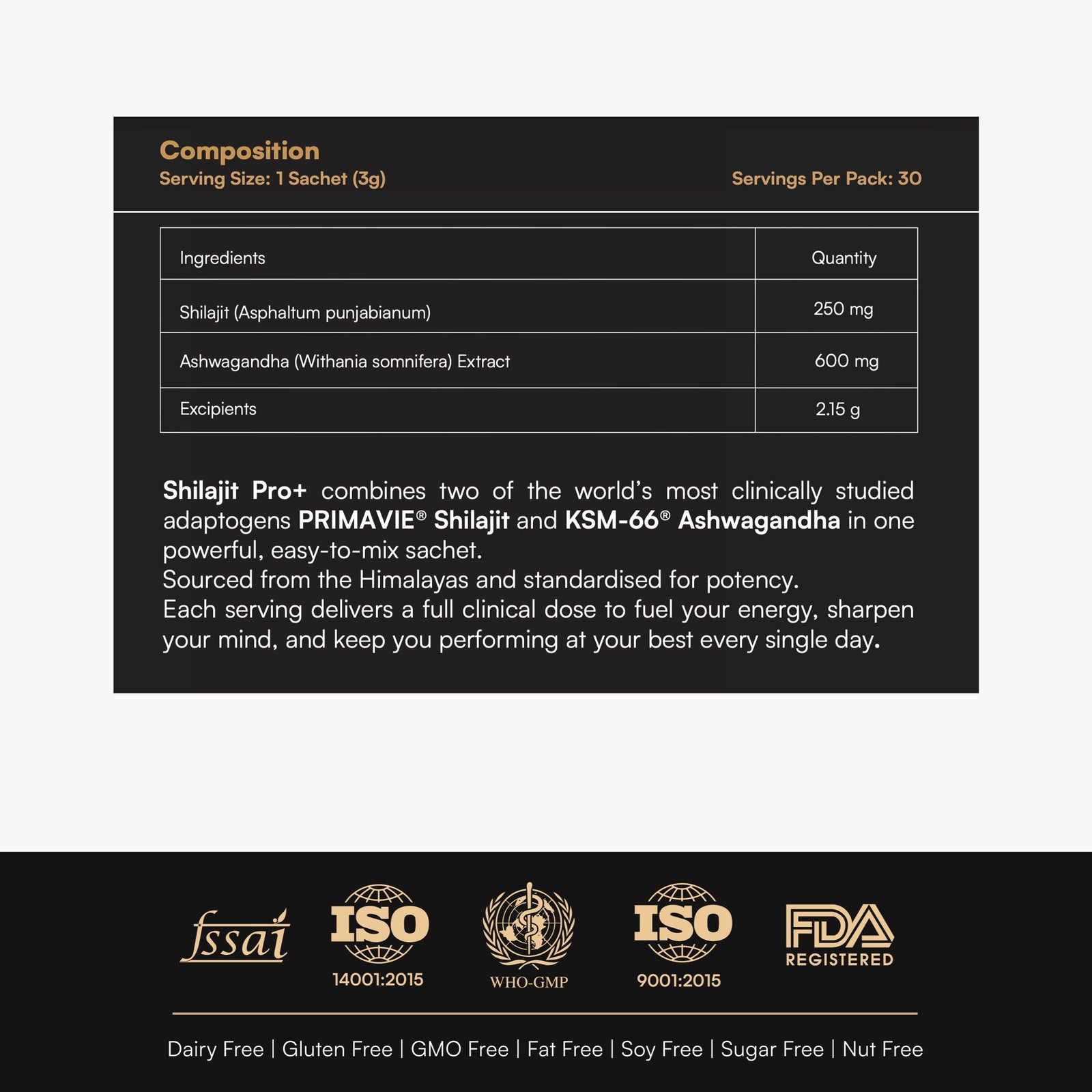 Composition
Serving Size: 1 Sachet (3g)
Servings Per Pack: 30

| Ingredients | Quantity |
|---|---|
| Shilajit (Asphaltum punjabianum) | 250 mg |
| Ashwagandha (Withania somnifera) Extract | 600 mg |
| Excipients | 2.15 g |

Shilajit Pro+ combines two of the world's most clinically studied adaptogens PRIMAVIE® Shilajit and KSM-66® Ashwagandha in one powerful, easy-to-mix sachet.
Sourced from the Himalayas and standardised for potency.
Each serving delivers a full clinical dose to fuel your energy, sharpen your mind, and keep you performing at your best every single day.

fssai
ISO
14001:2015
WHO-GMP
ISO
9001:2015
FDA
REGISTERED

Dairy Free | Gluten Free | GMO Free | Fat Free | Soy Free | Sugar Free | Nut Free